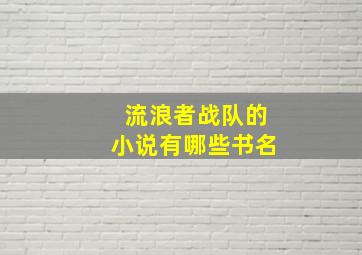 流浪者战队的
小说有哪些书名